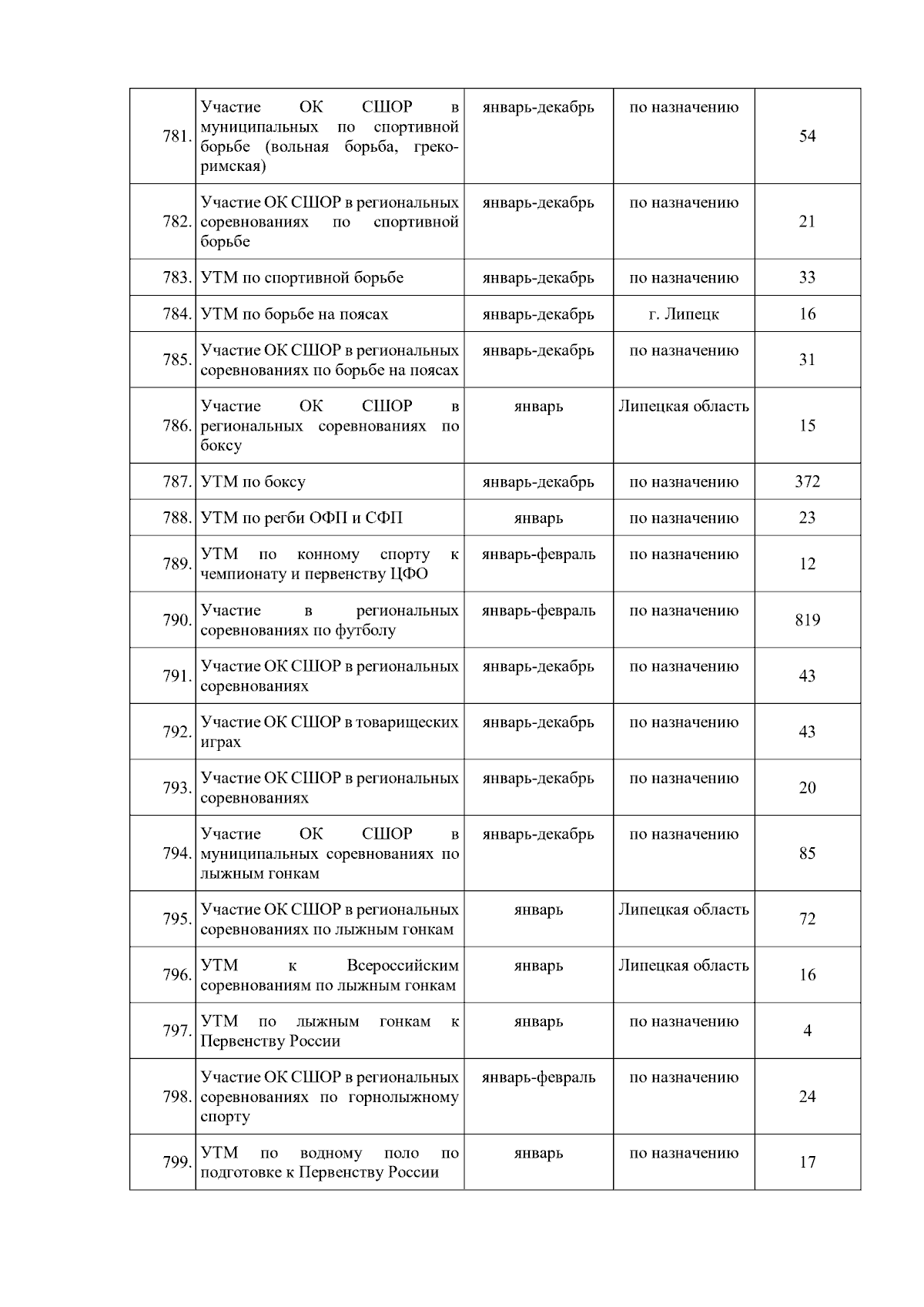 | | | | | |
|---|---|---|---|---|
| 781. | Участие ОК СШОР в муниципальных по спортивной борьбе (вольная борьба, греко-римская) | январь-декабрь | по назначению | 54 |
| 782. | Участие ОК СШОР в региональных соревнованиях по спортивной борьбе | январь-декабрь | по назначению | 21 |
| 783. | УТМ по спортивной борьбе | январь-декабрь | по назначению | 33 |
| 784. | УТМ по борьбе на поясах | январь-декабрь | г. Липецк | 16 |
| 785. | Участие ОК СШОР в региональных соревнованиях по борьбе на поясах | январь-декабрь | по назначению | 31 |
| 786. | Участие ОК СШОР в региональных соревнованиях по боксу | январь | Липецкая область | 15 |
| 787. | УТМ по боксу | январь-декабрь | по назначению | 372 |
| 788. | УТМ по регби ОФП и СФП | январь | по назначению | 23 |
| 789. | УТМ по конному спорту к чемпионату и первенству ЦФО | январь-февраль | по назначению | 12 |
| 790. | Участие в региональных соревнованиях по футболу | январь-февраль | по назначению | 819 |
| 791. | Участие ОК СШОР в региональных соревнованиях | январь-декабрь | по назначению | 43 |
| 792. | Участие ОК СШОР в товарищеских играх | январь-декабрь | по назначению | 43 |
| 793. | Участие ОК СШОР в региональных соревнованиях | январь-декабрь | по назначению | 20 |
| 794. | Участие ОК СШОР в муниципальных соревнованиях по лыжным гонкам | январь-декабрь | по назначению | 85 |
| 795. | Участие ОК СШОР в региональных соревнованиях по лыжным гонкам | январь | Липецкая область | 72 |
| 796. | УТМ к Всероссийским соревнованиям по лыжным гонкам | январь | Липецкая область | 16 |
| 797. | УТМ по лыжным гонкам к Первенству России | январь | по назначению | 4 |
| 798. | Участие ОК СШОР в региональных соревнованиях по горнолыжному спорту | январь-февраль | по назначению | 24 |
| 799. | УТМ по водному поло по подготовке к Первенству России | январь | по назначению | 17 |